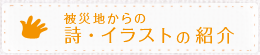 被災地からの
詩・イラストの紹介